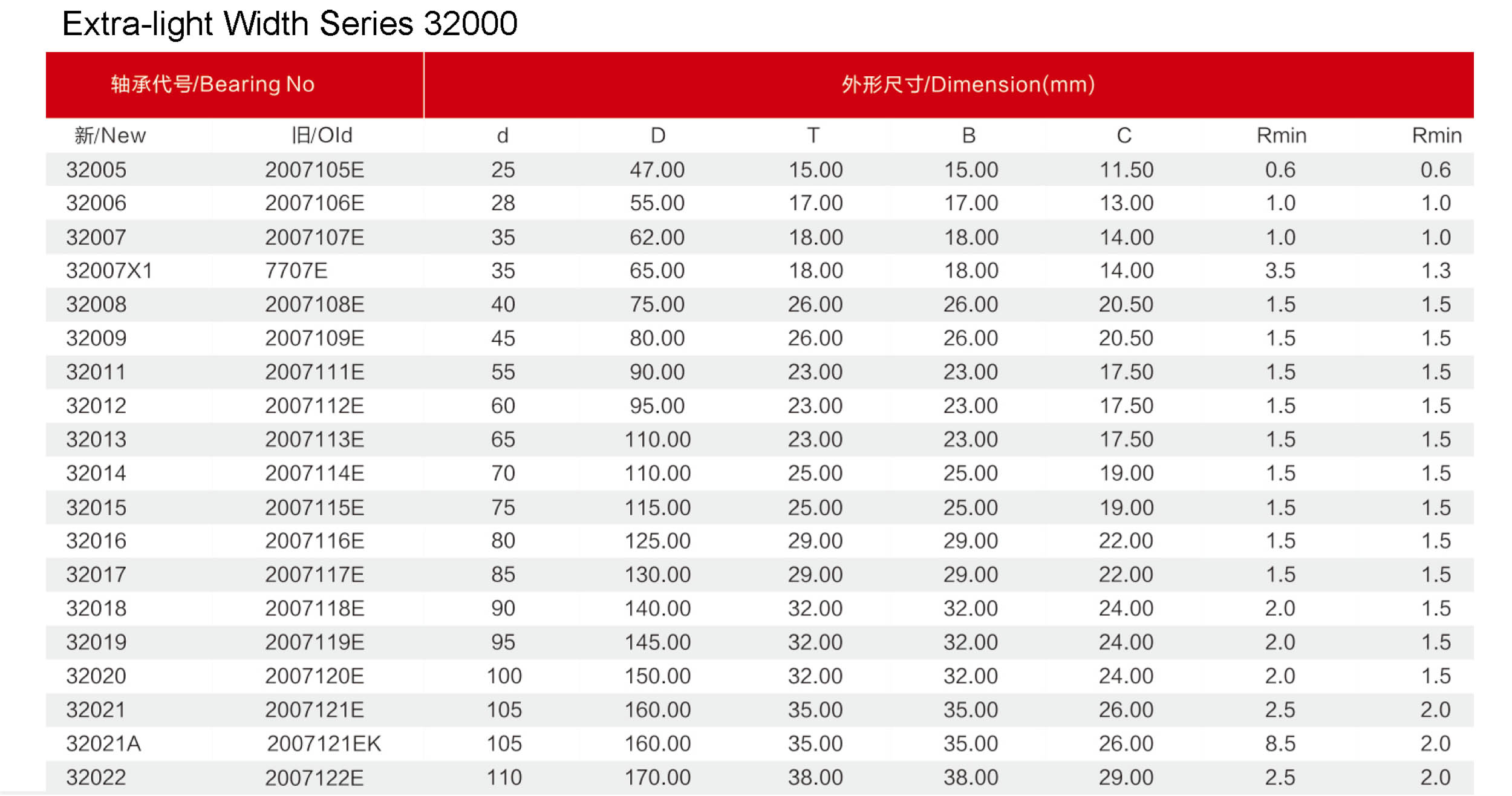 Extra-light Width Series 32000

| 轴承代号/Bearing No | | 外形尺寸/Dimension(mm) | | | | | | |
|---|---|---|---|---|---|---|---|---|
| 新/New | 旧/Old | d | D | T | B | C | Rmin | Rmin |
| 32005 | 2007105E | 25 | 47.00 | 15.00 | 15.00 | 11.50 | 0.6 | 0.6 |
| 32006 | 2007106E | 28 | 55.00 | 17.00 | 17.00 | 13.00 | 1.0 | 1.0 |
| 32007 | 2007107E | 35 | 62.00 | 18.00 | 18.00 | 14.00 | 1.0 | 1.0 |
| 32007X1 | 7707E | 35 | 65.00 | 18.00 | 18.00 | 14.00 | 3.5 | 1.3 |
| 32008 | 2007108E | 40 | 75.00 | 26.00 | 26.00 | 20.50 | 1.5 | 1.5 |
| 32009 | 2007109E | 45 | 80.00 | 26.00 | 26.00 | 20.50 | 1.5 | 1.5 |
| 32011 | 2007111E | 55 | 90.00 | 23.00 | 23.00 | 17.50 | 1.5 | 1.5 |
| 32012 | 2007112E | 60 | 95.00 | 23.00 | 23.00 | 17.50 | 1.5 | 1.5 |
| 32013 | 2007113E | 65 | 110.00 | 23.00 | 23.00 | 17.50 | 1.5 | 1.5 |
| 32014 | 2007114E | 70 | 110.00 | 25.00 | 25.00 | 19.00 | 1.5 | 1.5 |
| 32015 | 2007115E | 75 | 115.00 | 25.00 | 25.00 | 19.00 | 1.5 | 1.5 |
| 32016 | 2007116E | 80 | 125.00 | 29.00 | 29.00 | 22.00 | 1.5 | 1.5 |
| 32017 | 2007117E | 85 | 130.00 | 29.00 | 29.00 | 22.00 | 1.5 | 1.5 |
| 32018 | 2007118E | 90 | 140.00 | 32.00 | 32.00 | 24.00 | 2.0 | 1.5 |
| 32019 | 2007119E | 95 | 145.00 | 32.00 | 32.00 | 24.00 | 2.0 | 1.5 |
| 32020 | 2007120E | 100 | 150.00 | 32.00 | 32.00 | 24.00 | 2.0 | 1.5 |
| 32021 | 2007121E | 105 | 160.00 | 35.00 | 35.00 | 26.00 | 2.5 | 2.0 |
| 32021A | 2007121EK | 105 | 160.00 | 35.00 | 35.00 | 26.00 | 8.5 | 2.0 |
| 32022 | 2007122E | 110 | 170.00 | 38.00 | 38.00 | 29.00 | 2.5 | 2.0 |